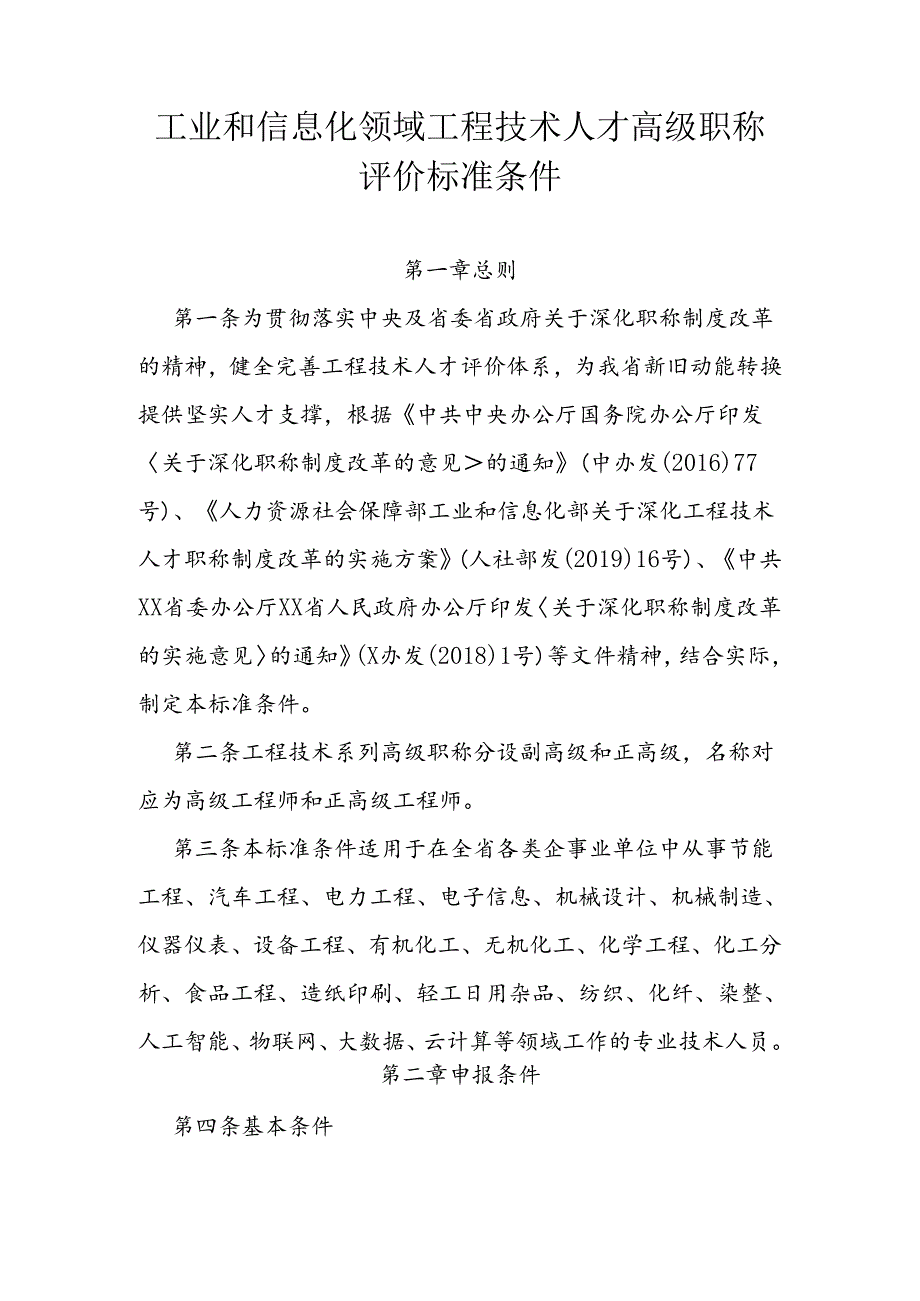 工业和信息化领域工程技术人才高级职称评价标准条件

第一章总则

第一条为贯彻落实中央及省委省政府关于深化职称制度改革的精神，健全完善工程技术人才评价体系，为我省新旧动能转换提供坚实人才支撑，根据《中共中央办公厅国务院办公厅印发〈关于深化职称制度改革的意见＞的通知》(中办发(2016)77号)、《人力资源社会保障部工业和信息化部关于深化工程技术人才职称制度改革的实施方案》(人社部发(2019)16号)、《中共XX省委办公厅XX省人民政府办公厅印发〈关于深化职称制度改革的实施意见〉的通知》(X办发(2018)1号)等文件精神，结合实际，制定本标准条件。

第二条工程技术系列高级职称分设副高级和正高级，名称对应为高级工程师和正高级工程师。

第三条本标准条件适用于在全省各类企事业单位中从事节能工程、汽车工程、电力工程、电子信息、机械设计、机械制造、仪器仪表、设备工程、有机化工、无机化工、化学工程、化工分析、食品工程、造纸印刷、轻工日用杂品、纺织、化纤、染整、人工智能、物联网、大数据、云计算等领域工作的专业技术人员。

第二章申报条件

第四条基本条件